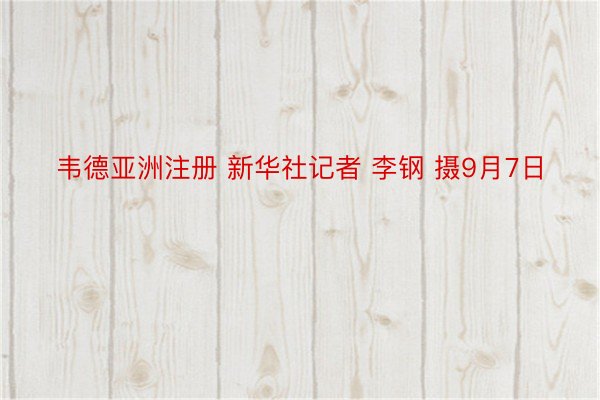 韦德亚洲注册 新华社记者 李钢 摄9月7日